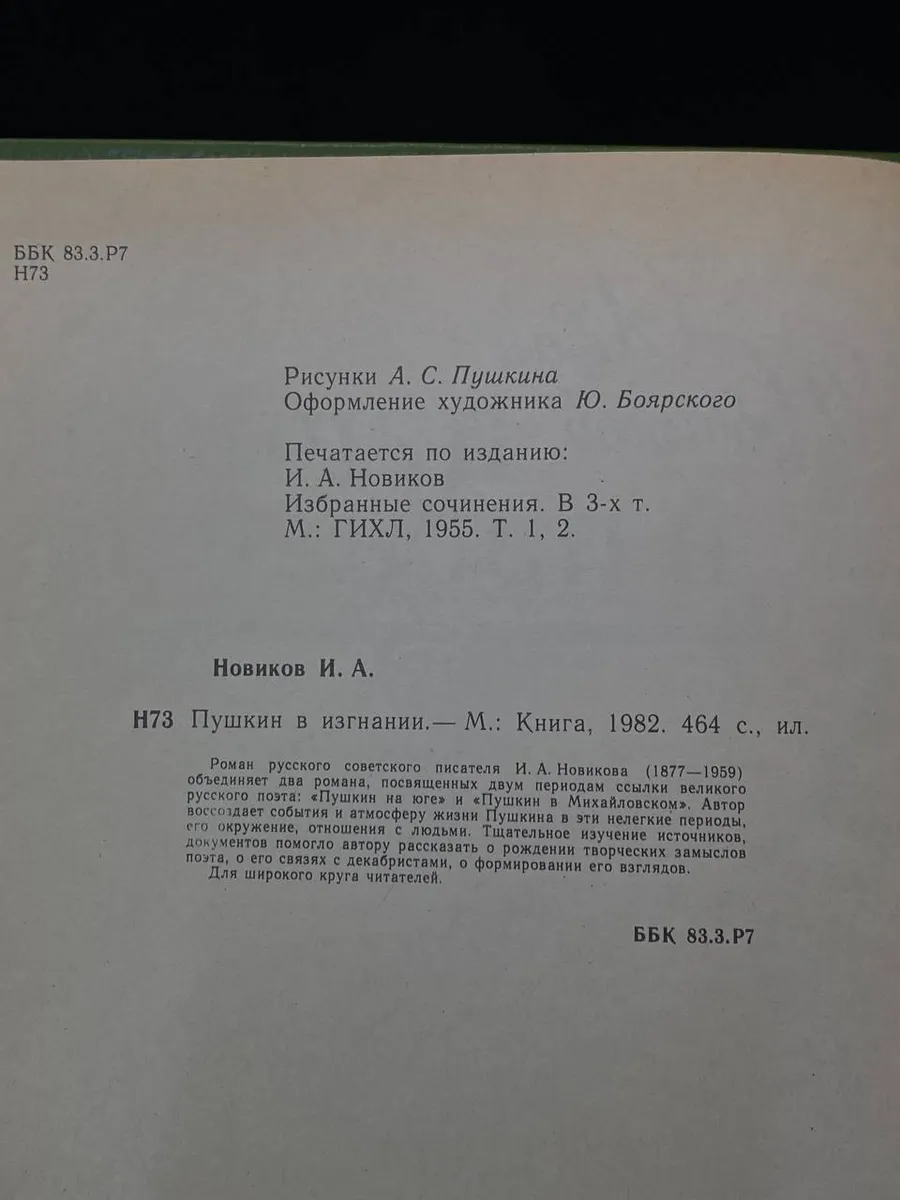 ББК 83.3.Р7
Н73

Рисунки А. С. Пушкина
Оформление художника Ю. Боярского

Печатается по изданию:
И. А. Новиков
Избранные сочинения. В 3-х т.
М.: ГИХЛ, 1955. Т. 1, 2.

Новиков И. А.

Н73 Пушкин в изгнании.— М.: Книга, 1982. 464 с., ил.

Роман русского советского писателя И. А. Новикова (1877—1959) объединяет два романа, посвященных двум периодам ссылки великого русского поэта: «Пушкин на юге» и «Пушкин в Михайловском». Автор воссоздает события и атмосферу жизни Пушкина в эти нелегкие периоды, его окружение, отношения с людьми. Тщательное изучение источников, документов помогло автору рассказать о рождении творческих замыслов поэта, о его связях с декабристами, о формировании его взглядов.
Для широкого круга читателей.

ББК 83.3.Р7